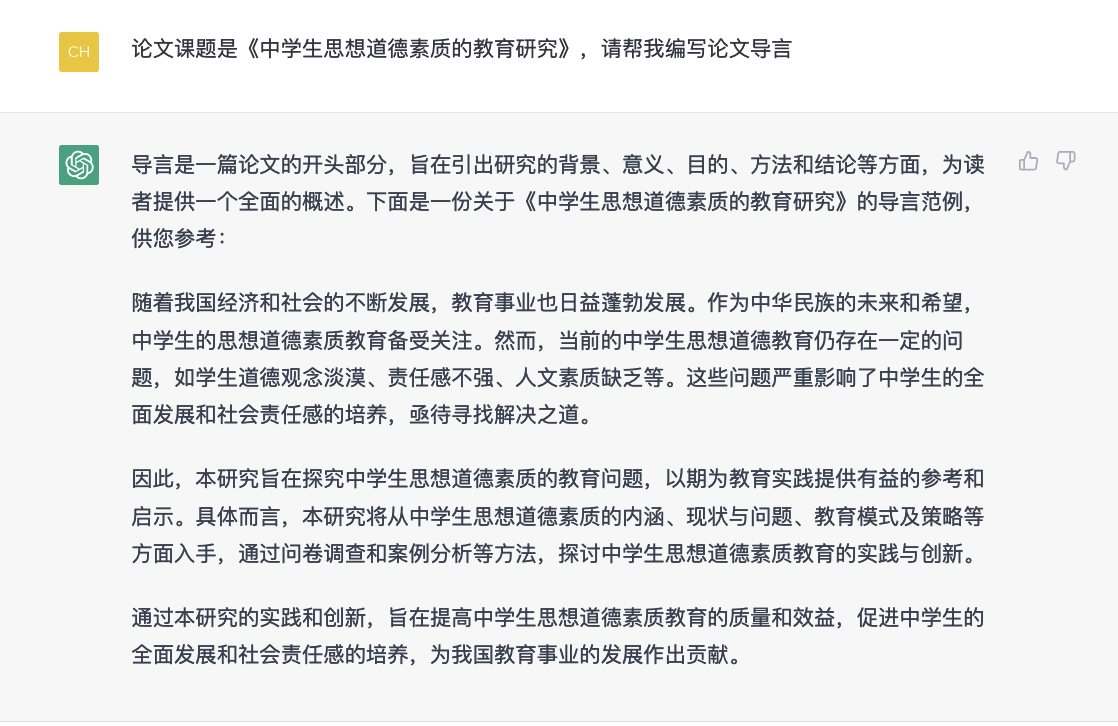 CH

论文课题是《中学生思想道德素质的教育研究》，请帮我编写论文导言

导言是一篇论文的开头部分，旨在引出研究的背景、意义、目的、方法和结论等方面，为读者提供一个全面的概述。下面是一份关于《中学生思想道德素质的教育研究》的导言范例，供您参考：

随着我国经济和社会的不断发展，教育事业也日益蓬勃发展。作为中华民族的未来和希望，中学生的思想道德素质教育备受关注。然而，当前的中学生思想道德教育仍存在一定的问题，如学生道德观念淡漠、责任感不强、人文素质缺乏等。这些问题严重影响了中学生的全面发展和社会责任感的培养，亟待寻找解决之道。

因此，本研究旨在探究中学生思想道德素质的教育问题，以期为教育实践提供有益的参考和启示。具体而言，本研究将从中学生思想道德素质的内涵、现状与问题、教育模式及策略等方面入手，通过问卷调查和案例分析等方法，探讨中学生思想道德素质教育的实践与创新。

通过本研究的实践和创新，旨在提高中学生思想道德素质教育的质量和效益，促进中学生的全面发展和社会责任感的培养，为我国教育事业的发展作出贡献。